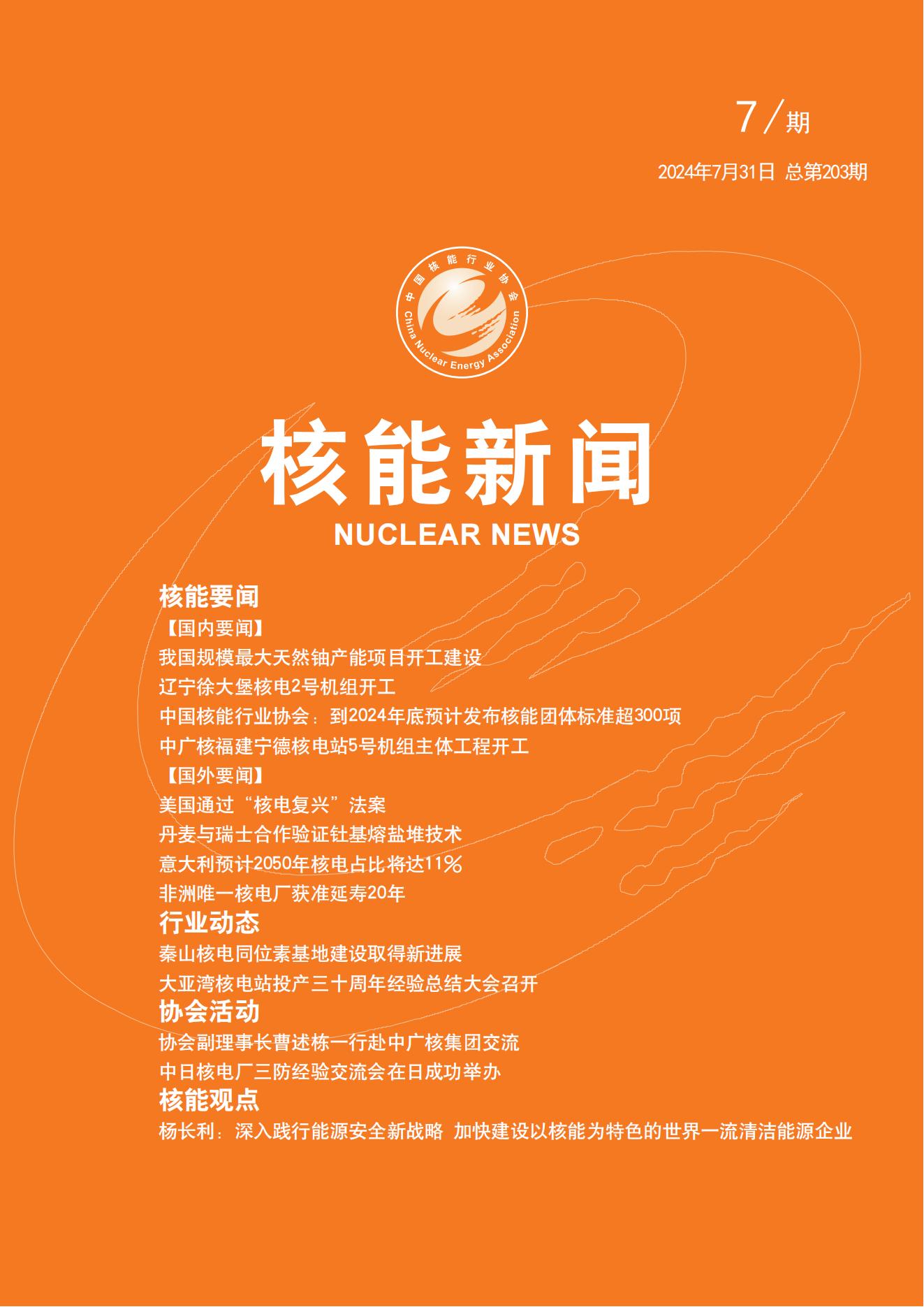 7/期

2024年7月31日 总第203期

中国核能行业协会
China Nuclear Energy Association

核能新闻
NUCLEAR NEWS

核能要闻
【国内要闻】
我国规模最大天然铀产能项目开工建设
辽宁徐大堡核电2号机组开工
中国核能行业协会：到2024年底预计发布核能团体标准超300项
中广核福建宁德核电站5号机组主体工程开工
【国外要闻】
美国通过“核电复兴”法案
丹麦与瑞士合作验证钍基熔盐堆技术
意大利预计2050年核电占比将达11%
非洲唯一核电厂获准延寿20年
行业动态
秦山核电同位素基地建设取得新进展
大亚湾核电站投产三十周年经验总结大会召开
协会活动
协会副理事长曹述栋一行赴中广核集团交流
中日核电厂三防经验交流会在日成功举办
核能观点
杨长利：深入践行能源安全新战略 加快建设以核能为特色的世界一流清洁能源企业